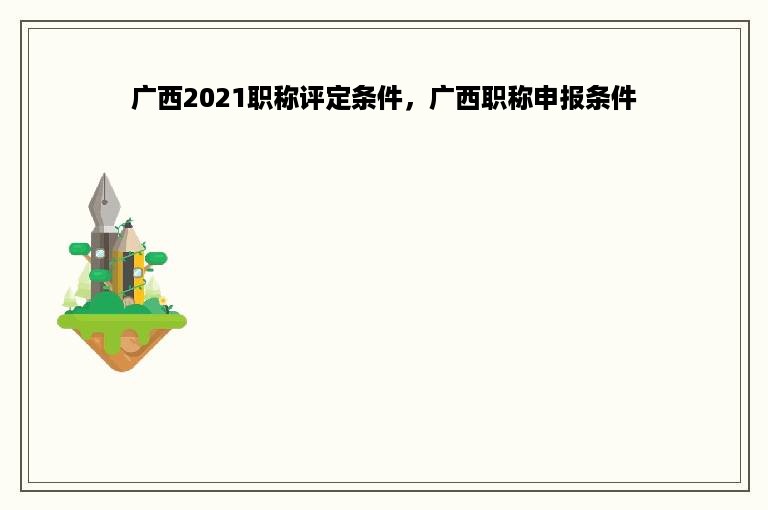 广西2021职称评定条件，广西职称申报条件